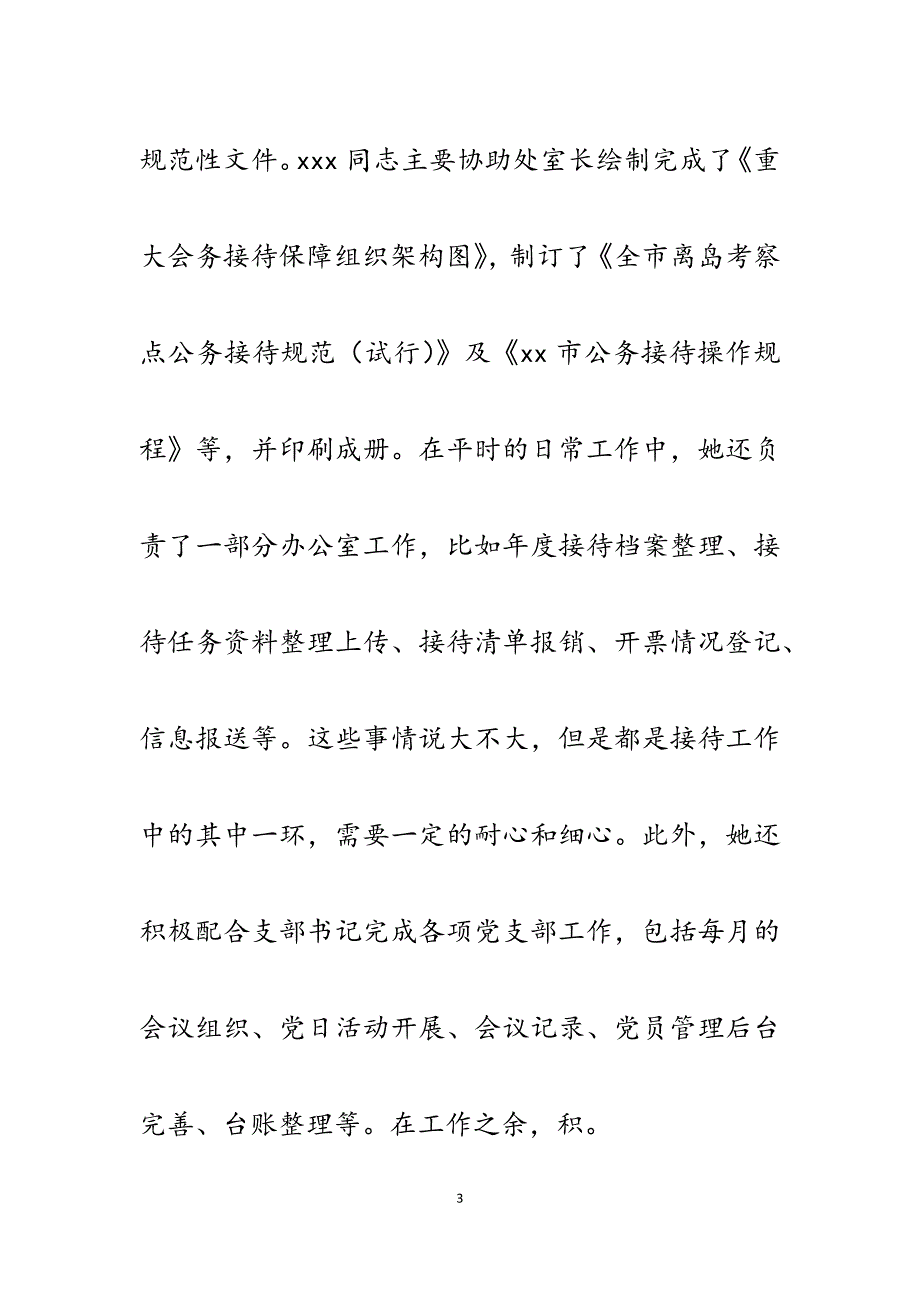 规范性文件。xxx 同志主要协助处室长绘制完成了《重大会务接待保障组织架构图》，制订了《全市离岛考察点公务接待规范（试行）》及《xx 市公务接待操作规程》等，并印刷成册。在平时的日常工作中，她还负责了一部分办公室工作，比如年度接待档案整理、接待任务资料整理上传、接待清单报销、开票情况登记、信息报送等。这些事情说大不大，但是都是接待工作中的其中一环，需要一定的耐心和细心。此外，她还积极配合支部书记完成各项党支部工作，包括每月的会议组织、党日活动开展、会议记录、党员管理后台完善、台账整理等。在工作之余，积。

3